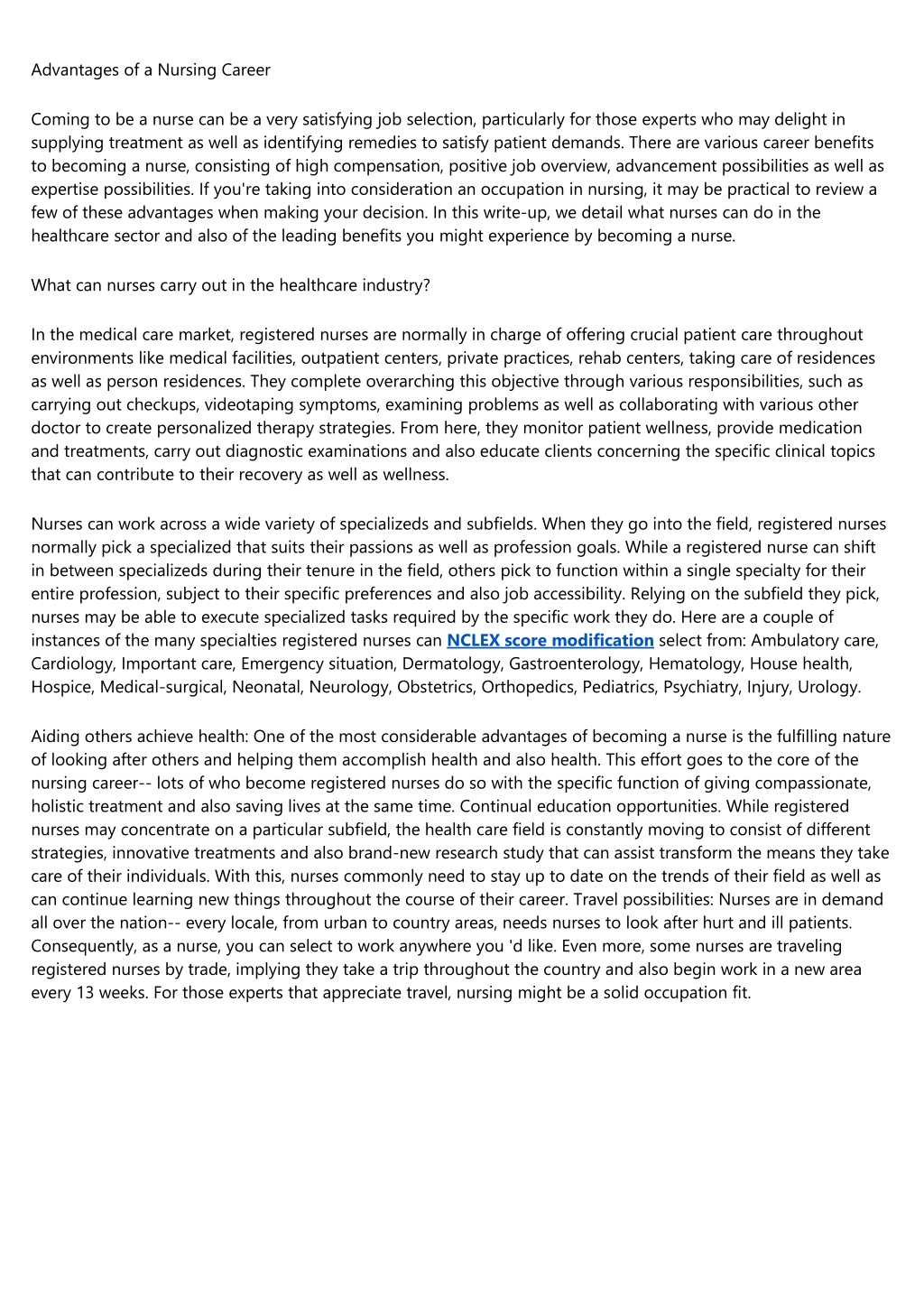 Advantages of a Nursing Career

Coming to be a nurse can be a very satisfying job selection, particularly for those experts who may delight in supplying treatment as well as identifying remedies to satisfy patient demands. There are various career benefits to becoming a nurse, consisting of high compensation, positive job overview, advancement possibilities as well as expertise possibilities. If you're taking into consideration an occupation in nursing, it may be practical to review a few of these advantages when making your decision. In this write-up, we detail what nurses can do in the healthcare sector and also of the leading benefits you might experience by becoming a nurse.

What can nurses carry out in the healthcare industry?

In the medical care market, registered nurses are normally in charge of offering crucial patient care throughout environments like medical facilities, outpatient centers, private practices, rehab centers, taking care of residences as well as person residences. They complete overarching this objective through various responsibilities, such as carrying out checkups, videotaping symptoms, examining problems as well as collaborating with various other doctor to create personalized therapy strategies. From here, they monitor patient wellness, provide medication and treatments, carry out diagnostic examinations and also educate clients concerning the specific clinical topics that can contribute to their recovery as well as wellness.

Nurses can work across a wide variety of specializeds and subfields. When they go into the field, registered nurses normally pick a specialized that suits their passions as well as profession goals. While a registered nurse can shift in between specializeds during their tenure in the field, others pick to function within a single specialty for their entire profession, subject to their specific preferences and also job accessibility. Relying on the subfield they pick, nurses may be able to execute specialized tasks required by the specific work they do. Here are a couple of instances of the many specialties registered nurses can NCLEX score modification select from: Ambulatory care, Cardiology, Important care, Emergency situation, Dermatology, Gastroenterology, Hematology, House health, Hospice, Medical-surgical, Neonatal, Neurology, Obstetrics, Orthopedics, Pediatrics, Psychiatry, Injury, Urology.

Aiding others achieve health: One of the most considerable advantages of becoming a nurse is the fulfilling nature of looking after others and helping them accomplish health and also health. This effort goes to the core of the nursing career-- lots of who become registered nurses do so with the specific function of giving compassionate, holistic treatment and also saving lives at the same time. Continual education opportunities. While registered nurses may concentrate on a particular subfield, the health care field is constantly moving to consist of different strategies, innovative treatments and also brand-new research study that can assist transform the means they take care of their individuals. With this, nurses commonly need to stay up to date on the trends of their field as well as can continue learning new things throughout the course of their career. Travel possibilities: Nurses are in demand all over the nation-- every locale, from urban to country areas, needs nurses to look after hurt and ill patients. Consequently, as a nurse, you can select to work anywhere you 'd like. Even more, some nurses are traveling registered nurses by trade, implying they take a trip throughout the country and also begin work in a new area every 13 weeks. For those experts that appreciate travel, nursing might be a solid occupation fit.